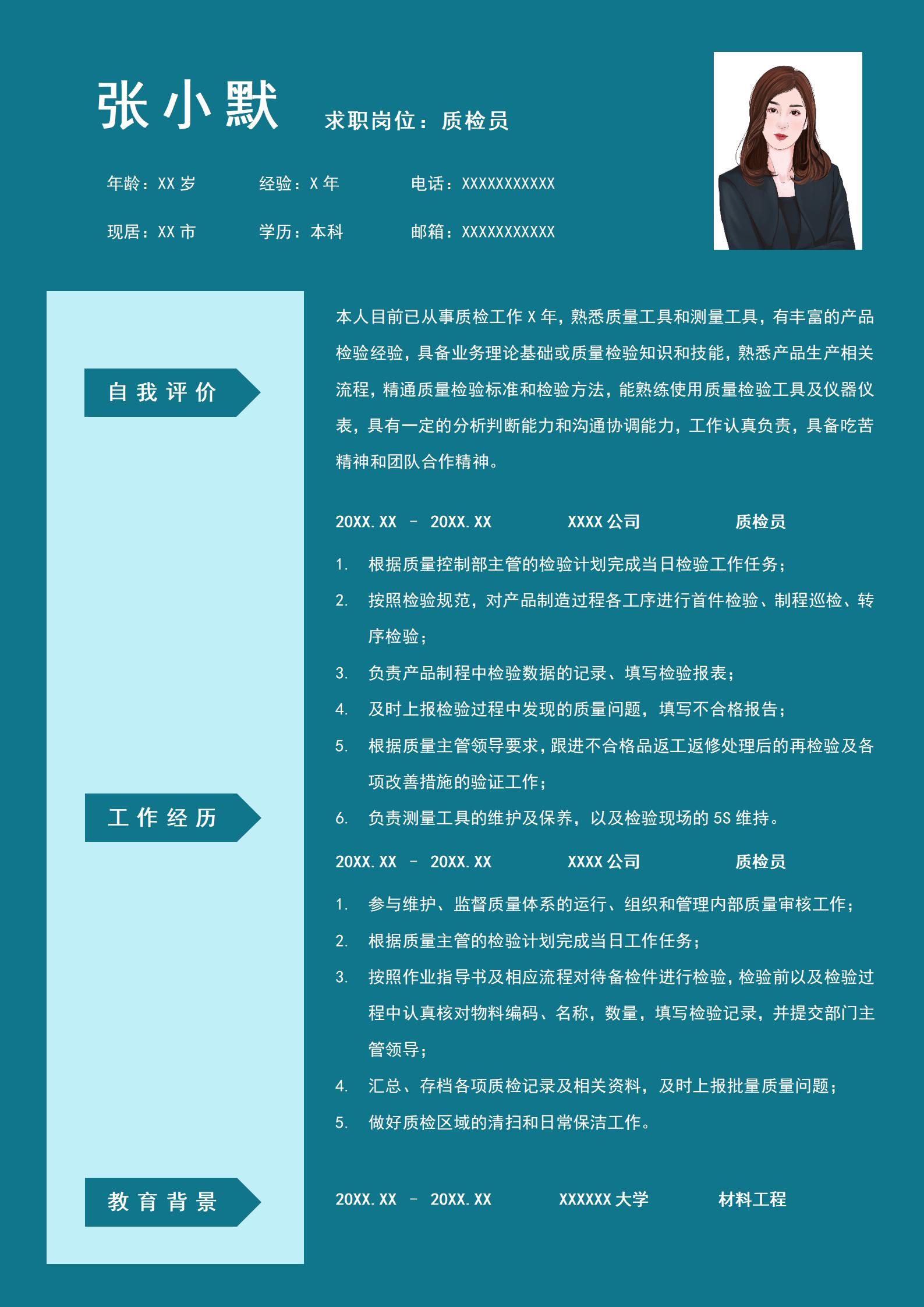 张小默 求职岗位：质检员

年龄：XX 岁 经验：X 年 电话：XXXXXXXXXXX

现居：XX 市 学历：本科 邮箱：XXXXXXXXXXX

自我评价

本人目前已从事质检工作 X 年，熟悉质量工具和测量工具，有丰富的产品检验经验，具备业务理论基础或质量检验知识和技能，熟悉产品生产相关流程，精通质量检验标准和检验方法，能熟练使用质量检验工具及仪器仪表，具有一定的分析判断能力和沟通协调能力，工作认真负责，具备吃苦精神和团队合作精神。

工作经历

20XX.XX – 20XX.XX XXXX 公司 质检员

1. 根据质量控制部主管的检验计划完成当日检验工作任务；
2. 按照检验规范，对产品制造过程各工序进行首件检验、制程巡检、转序检验；
3. 负责产品制程中检验数据的记录、填写检验报表；
4. 及时上报检验过程中发现的质量问题，填写不合格报告；
5. 根据质量主管领导要求，跟进不合格品返工返修处理后的再检验及各项改善措施的验证工作；
6. 负责测量工具的维护及保养，以及检验现场的 5S 维持。

20XX.XX – 20XX.XX XXXX 公司 质检员

1. 参与维护、监督质量体系的运行、组织和管理内部质量审核工作；
2. 根据质量主管的检验计划完成当日工作任务；
3. 按照作业指导书及相应流程对待备检件进行检验，检验前以及检验过程中认真核对物料编码、名称，数量，填写检验记录，并提交部门主管领导；
4. 汇总、存档各项质检记录及相关资料，及时上报批量质量问题；
5. 做好质检区域的清扫和日常保洁工作。

教育背景

20XX.XX – 20XX.XX XXXXXX 大学 材料工程